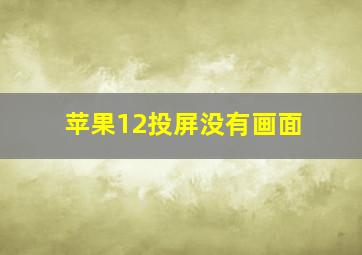 苹果12投屏没有画面